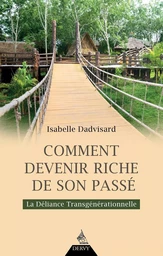 Isabelle Dadvisard

COMMENT DEVENIR RICHE DE SON PASSÉ

La Déliance Transgénérationnelle

DERVY